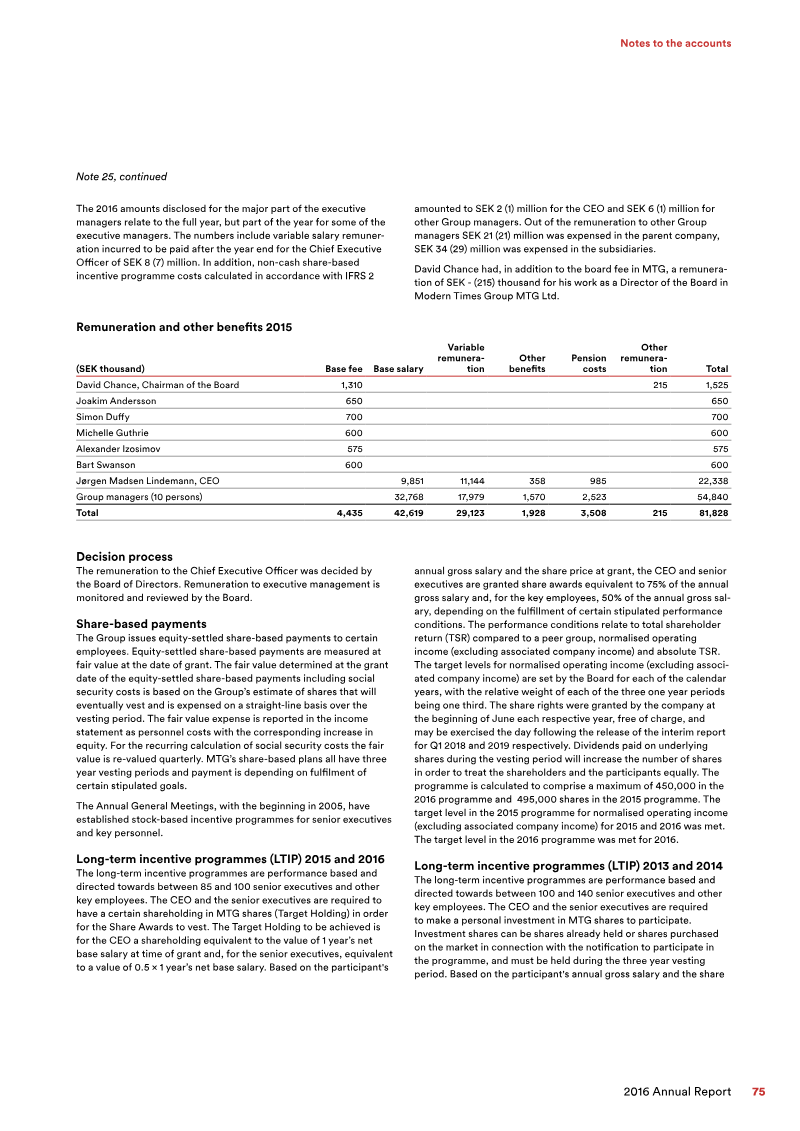 Notes to the accounts

Note 25, continued

The 2016 amounts disclosed for the major part of the executive managers relate to the full year, but part of the year for some of the executive managers. The numbers include variable salary remuneration incurred to be paid after the year end for the Chief Executive Officer of SEK 8 (7) million. In addition, non-cash share-based incentive programme costs calculated in accordance with IFRS 2 amounted to SEK 2 (1) million for the CEO and SEK 6 (1) million for other Group managers. Out of the remuneration to other Group managers SEK 21 (21) million was expensed in the parent company, SEK 34 (29) million was expensed in the subsidiaries.

David Chance had, in addition to the board fee in MTG, a remuneration of SEK - (215) thousand for his work as a Director of the Board in Modern Times Group MTG Ltd.

Remuneration and other benefits 2015

| (SEK thousand) | Base fee | Base salary | Variable remuneration | Other benefits | Pension costs | Other remuneration | Total |
|---|---|---|---|---|---|---|---|
| David Chance, Chairman of the Board | 1,310 | | | | | 215 | 1,525 |
| Joakim Andersson | 650 | | | | | | 650 |
| Simon Duffy | 700 | | | | | | 700 |
| Michelle Guthrie | 600 | | | | | | 600 |
| Alexander Izosimov | 575 | | | | | | 575 |
| Bart Swanson | 600 | | | | | | 600 |
| Jørgen Madsen Lindemann, CEO | | 9,851 | 11,144 | 358 | 985 | | 22,338 |
| Group managers (10 persons) | | 32,768 | 17,979 | 1,570 | 2,523 | | 54,840 |
| Total | 4,435 | 42,619 | 29,123 | 1,928 | 3,508 | 215 | 81,828 |

Decision process
The remuneration to the Chief Executive Officer was decided by the Board of Directors. Remuneration to executive management is monitored and reviewed by the Board.

Share-based payments
The Group issues equity-settled share-based payments to certain employees. Equity-settled share-based payments are measured at fair value at the date of grant. The fair value determined at the grant date of the equity-settled share-based payments including social security costs is based on the Group's estimate of shares that will eventually vest and is expensed on a straight-line basis over the vesting period. The fair value expense is reported in the income statement as personnel costs with the corresponding increase in equity. For the recurring calculation of social security costs the fair value is re-valued quarterly. MTG's share-based plans all have three year vesting periods and payment is depending on fulfilment of certain stipulated goals.

The Annual General Meetings, with the beginning in 2005, have established stock-based incentive programmes for senior executives and key personnel.

Long-term incentive programmes (LTIP) 2015 and 2016
The long-term incentive programmes are performance based and directed towards between 85 and 100 senior executives and other key employees. The CEO and the senior executives are required to have a certain shareholding in MTG shares (Target Holding) in order for the Share Awards to vest. The Target Holding to be achieved is for the CEO a shareholding equivalent to the value of 1 year's net base salary at time of grant and, for the senior executives, equivalent to a value of 0.5 × 1 year's net base salary. Based on the participant's annual gross salary and the share price at grant, the CEO and senior executives are granted share awards equivalent to 75% of the annual gross salary and, for the key employees, 50% of the annual gross salary, depending on the fulfillment of certain stipulated performance conditions. The performance conditions relate to total shareholder return (TSR) compared to a peer group, normalised operating income (excluding associated company income) and absolute TSR. The target levels for normalised operating income (excluding associated company income) are set by the Board for each of the calendar years, with the relative weight of each of the three one year periods being one third. The share rights were granted by the company at the beginning of June each respective year, free of charge, and may be exercised the day following the release of the interim report for Q1 2018 and 2019 respectively. Dividends paid on underlying shares during the vesting period will increase the number of shares in order to treat the shareholders and the participants equally. The programme is calculated to comprise a maximum of 450,000 in the 2016 programme and 495,000 shares in the 2015 programme. The target level in the 2015 programme for normalised operating income (excluding associated company income) for 2015 and 2016 was met. The target level in the 2016 programme was met for 2016.

Long-term incentive programmes (LTIP) 2013 and 2014
The long-term incentive programmes are performance based and directed towards between 100 and 140 senior executives and other key employees. The CEO and the senior executives are required to make a personal investment in MTG shares to participate. Investment shares can be shares already held or shares purchased on the market in connection with the notification to participate in the programme, and must be held during the three year vesting period. Based on the participant's annual gross salary and the share

2016 Annual Report 75